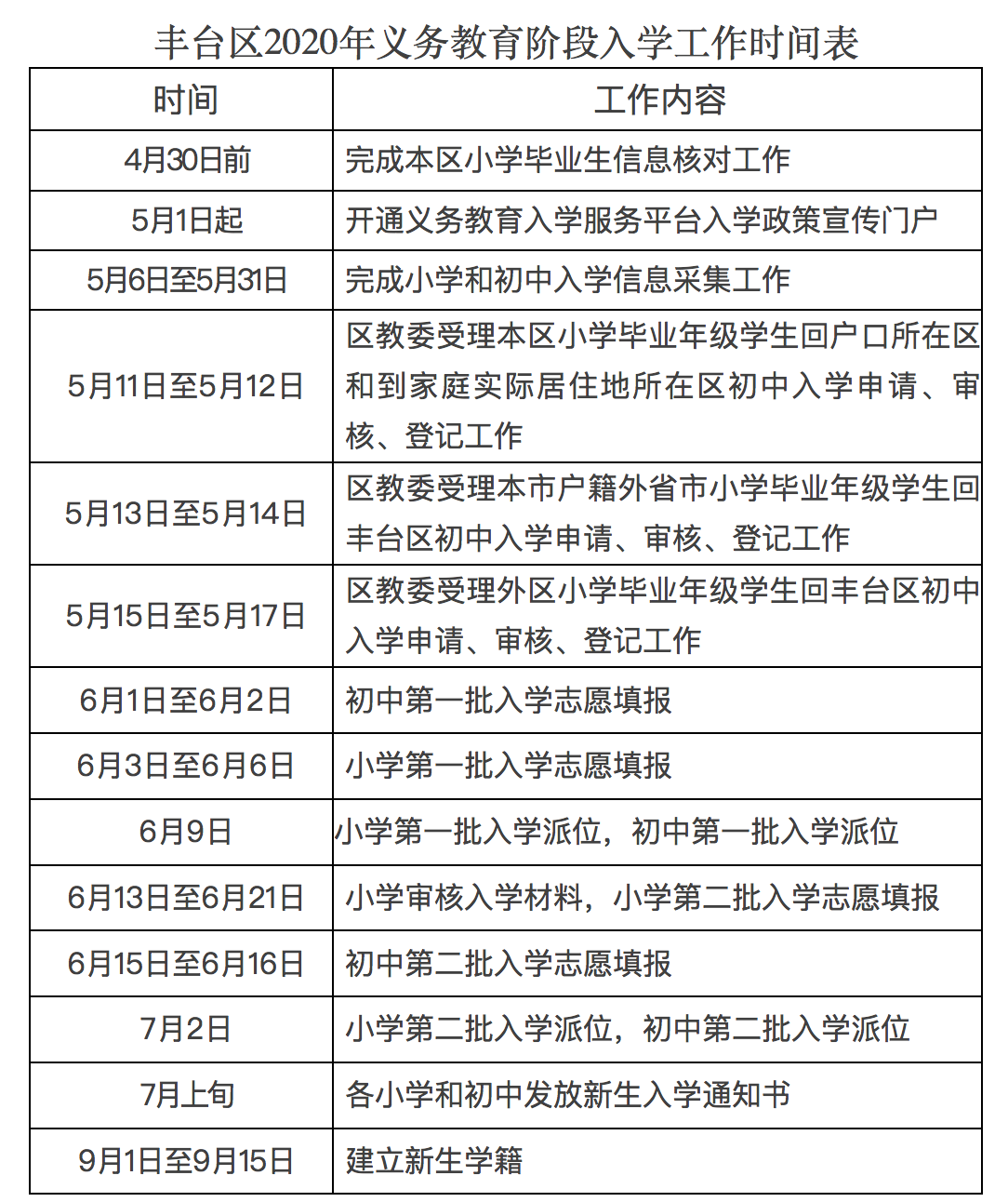 丰台区2020年义务教育阶段入学工作时间表

| 时间 | 工作内容 |
|---|---|
| 4月30日前 | 完成本区小学毕业生信息核对工作 |
| 5月1日起 | 开通义务教育入学服务平台入学政策宣传门户 |
| 5月6日至5月31日 | 完成小学和初中入学信息采集工作 |
| 5月11日至5月12日 | 区教委受理本区小学毕业年级学生回户口所在区和到家庭实际居住地所在区初中入学申请、审核、登记工作 |
| 5月13日至5月14日 | 区教委受理本市户籍外省市小学毕业年级学生回丰台区初中入学申请、审核、登记工作 |
| 5月15日至5月17日 | 区教委受理外区小学毕业年级学生回丰台区初中入学申请、审核、登记工作 |
| 6月1日至6月2日 | 初中第一批入学志愿填报 |
| 6月3日至6月6日 | 小学第一批入学志愿填报 |
| 6月9日 | 小学第一批入学派位，初中第一批入学派位 |
| 6月13日至6月21日 | 小学审核入学材料，小学第二批入学志愿填报 |
| 6月15日至6月16日 | 初中第二批入学志愿填报 |
| 7月2日 | 小学第二批入学派位，初中第二批入学派位 |
| 7月上旬 | 各小学和初中发放新生入学通知书 |
| 9月1日至9月15日 | 建立新生学籍 |